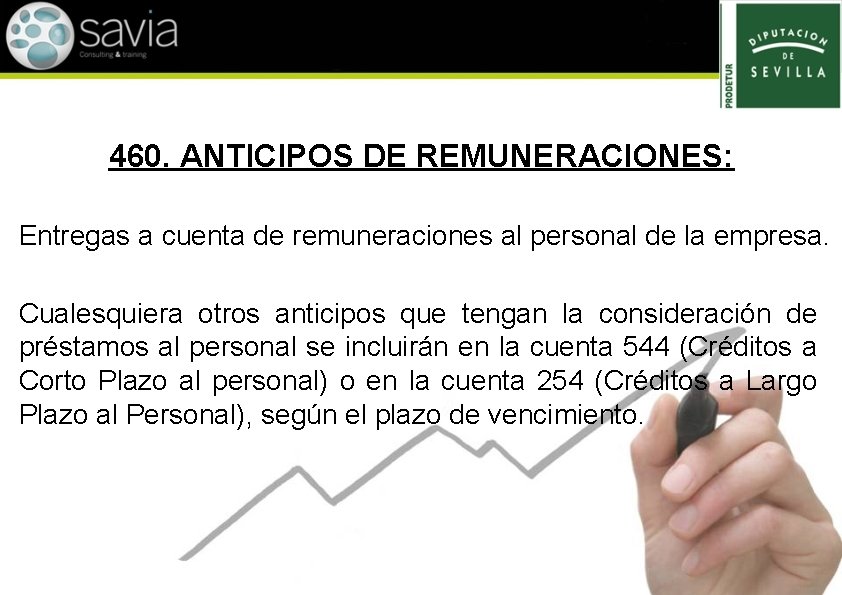 savia
Consulting & training

PRODETUR
DIPUTACION DE SEVILLA

460. ANTICIPOS DE REMUNERACIONES:

Entregas a cuenta de remuneraciones al personal de la empresa.

Cualesquiera otros anticipos que tengan la consideración de préstamos al personal se incluirán en la cuenta 544 (Créditos a Corto Plazo al personal) o en la cuenta 254 (Créditos a Largo Plazo al Personal), según el plazo de vencimiento.